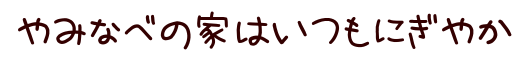 やみなべの家はいつもにぎやか